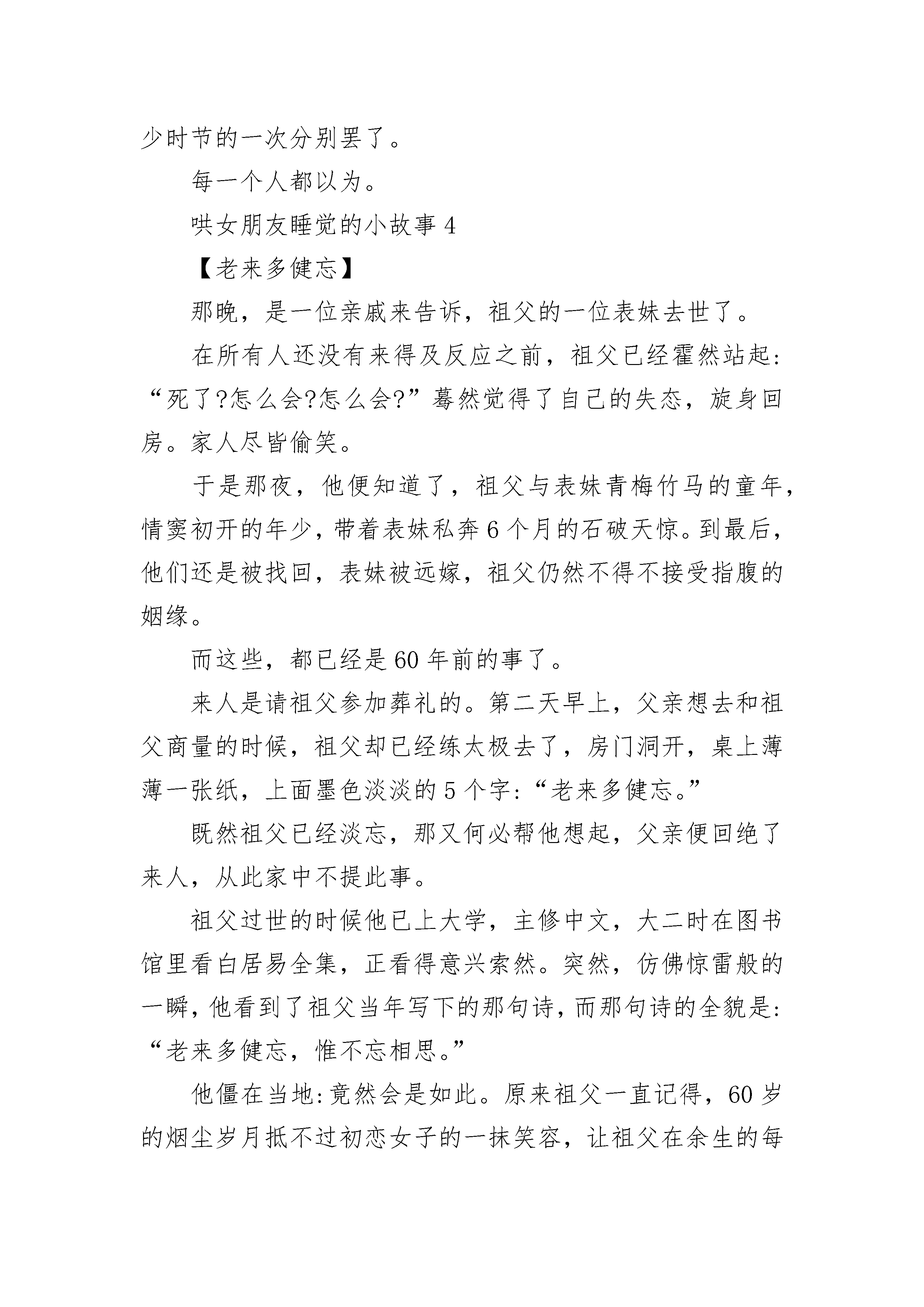 少时节的一次分别罢了。

每一个人都以为。

哄女朋友睡觉的小故事 4

【老来多健忘】

那晚，是一位亲戚来告诉，祖父的一位表妹去世了。

在所有人还没有来得及反应之前，祖父已经霍然站起:“死了?怎么会?怎么会?”蓦然觉得了自己的失态，旋身回房。家人尽皆偷笑。

于是那夜，他便知道了，祖父与表妹青梅竹马的童年，情窦初开的年少，带着表妹私奔 6 个月的石破天惊。到最后，他们还是被找回，表妹被远嫁，祖父仍然不得不接受指腹的姻缘。

而这些，都已经是 60 年前的事了。

来人是请祖父参加葬礼的。第二天早上，父亲想去和祖父商量的时候，祖父却已经练太极去了，房门洞开，桌上薄薄一张纸，上面墨色淡淡的 5 个字:“老来多健忘。”

既然祖父已经淡忘，那又何必帮他想起，父亲便回绝了来人，从此家中不提此事。

祖父过世的时候他已上大学，主修中文，大二时在图书馆里看白居易全集，正看得意兴索然。突然，仿佛惊雷般的一瞬，他看到了祖父当年写下的那句诗，而那句诗的全貌是:“老来多健忘，惟不忘相思。”

他僵在当地:竟然会是如此。原来祖父一直记得，60 岁的烟尘岁月抵不过初恋女子的一抹笑容，让祖父在余生的每